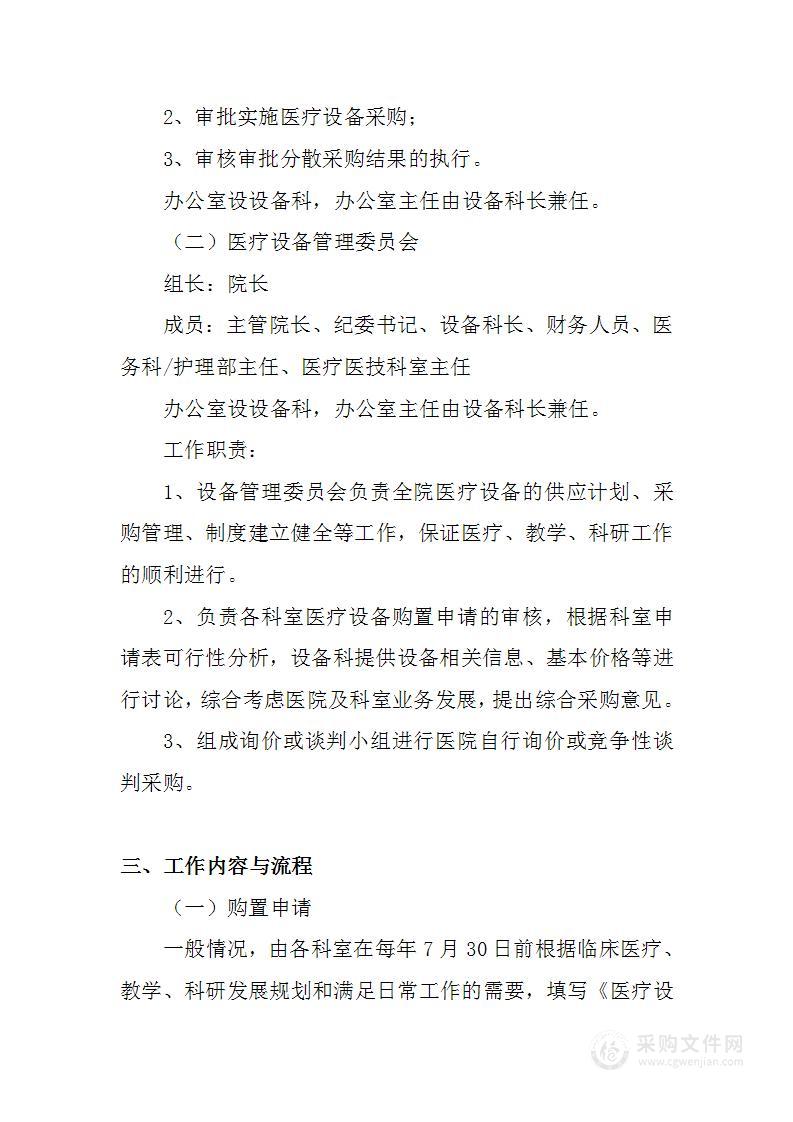 2、审批实施医疗设备采购；

3、审核审批分散采购结果的执行。

办公室设设备科，办公室主任由设备科长兼任。

（二）医疗设备管理委员会

组长：院长

成员：主管院长、纪委书记、设备科长、财务人员、医务科/护理部主任、医疗医技科室主任

办公室设设备科，办公室主任由设备科长兼任。

工作职责：

1、设备管理委员会负责全院医疗设备的供应计划、采购管理、制度建立健全等工作，保证医疗、教学、科研工作的顺利进行。

2、负责各科室医疗设备购置申请的审核，根据科室申请表可行性分析，设备科提供设备相关信息、基本价格等进行讨论，综合考虑医院及科室业务发展，提出综合采购意见。

3、组成询价或谈判小组进行医院自行询价或竞争性谈判采购。

三、工作内容与流程

（一）购置申请

一般情况，由各科室在每年 7 月 30 日前根据临床医疗、教学、科研发展规划和满足日常工作的需要，填写《医疗设

采购文件网
www.cgwenjian.com